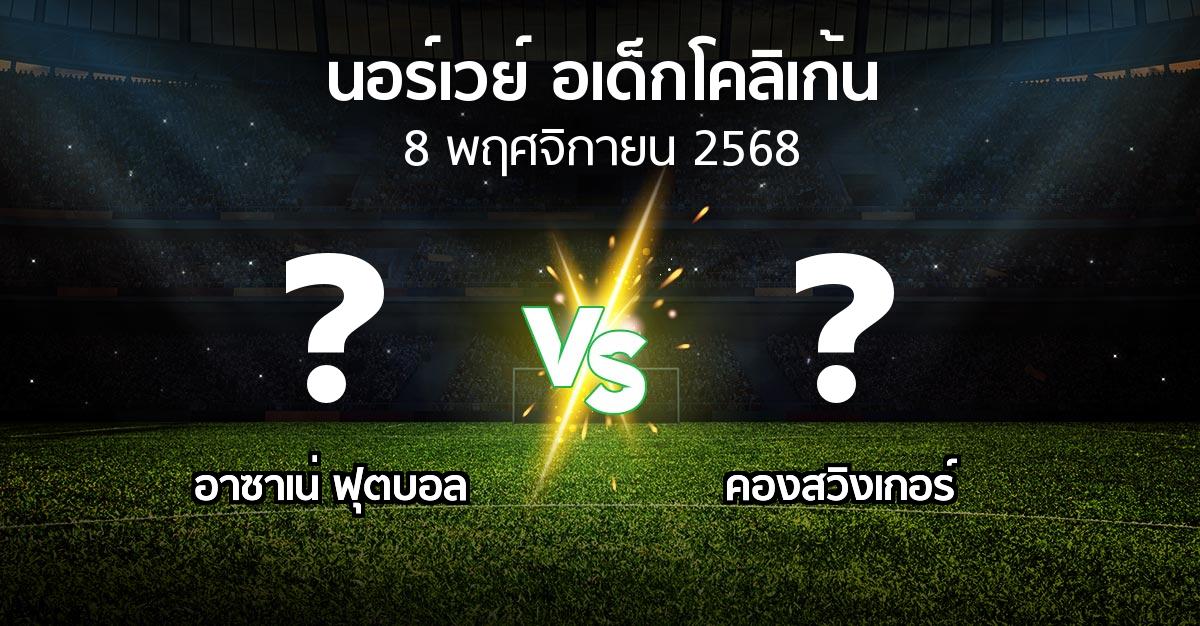 นอร์เวย์ อเด็กโคลิเก้น
8 พฤศจิกายน 2568

?

VS

?

อาซาเน่ ฟุตบอล

คองสวิงเกอร์